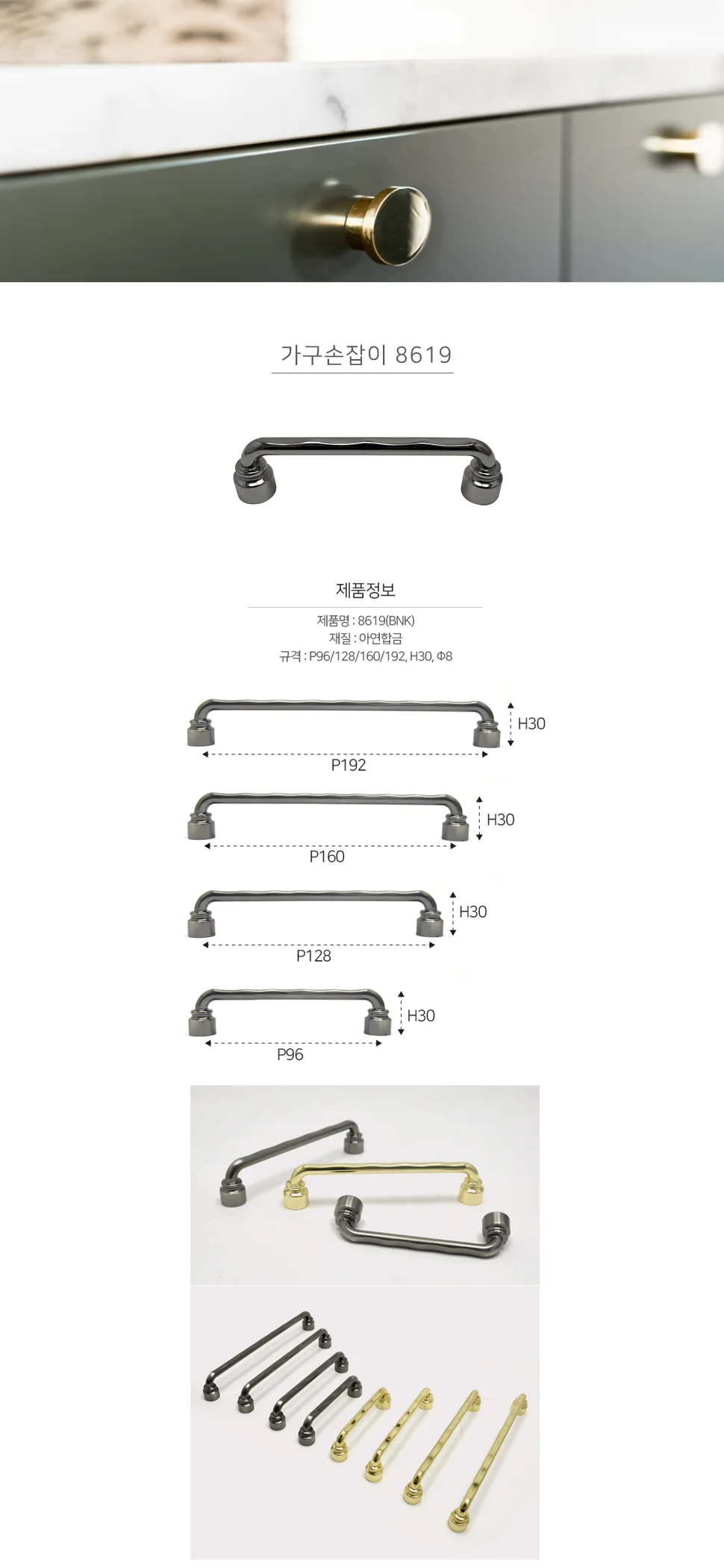 가구손잡이 8619

제품정보

제품명 : 8619(BNK)
재질 : 아연합금
규격 : P96/128/160/192, H30, Φ8

H30
P192

H30
P160

H30
P128

H30
P96